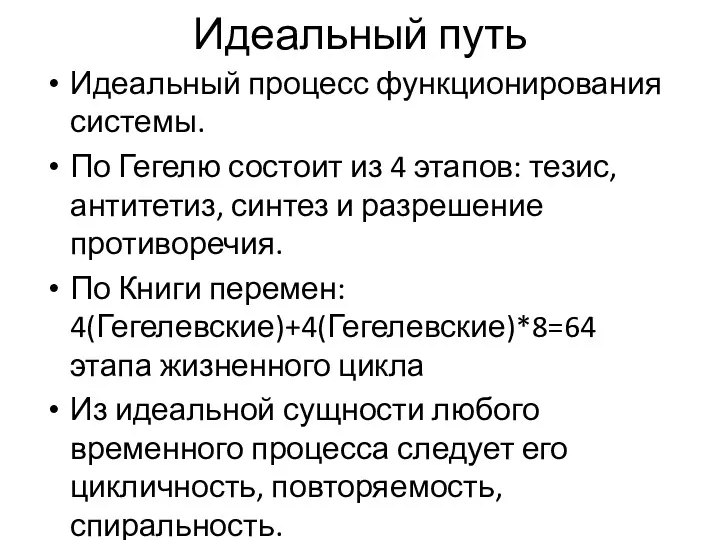 Идеальный путь

• Идеальный процесс функционирования системы.

• По Гегелю состоит из 4 этапов: тезис, антитетиз, синтез и разрешение противоречия.

• По Книги перемен: 4(Гегелевские)+4(Гегелевские)*8=64 этапа жизненного цикла

• Из идеальной сущности любого временного процесса следует его цикличность, повторяемость, спиральность.